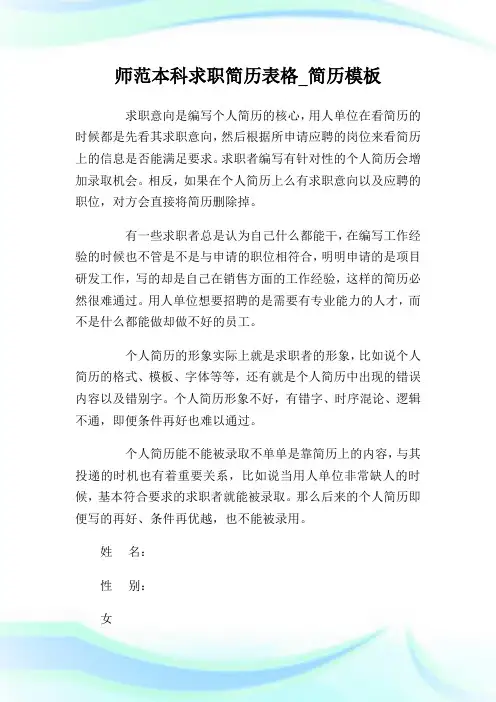 师范本科求职简历表格_简历模板

求职意向是编写个人简历的核心，用人单位在看简历的时候都是先看其求职意向，然后根据所申请应聘的岗位来看简历上的信息是否能满足要求。求职者编写有针对性的个人简历会增加录取机会。相反，如果在个人简历上么有求职意向以及应聘的职位，对方会直接将简历删除掉。

有一些求职者总是认为自己什么都能干，在编写工作经验的时候也不管是不是与申请的职位相符合，明明申请的是项目研发工作，写的却是自己在销售方面的工作经验，这样的简历必然很难通过。用人单位想要招聘的是需要有专业能力的人才，而不是什么都能做却做不好的员工。

个人简历的形象实际上就是求职者的形象，比如说个人简历的格式、模板、字体等等，还有就是个人简历中出现的错误内容以及错别字。个人简历形象不好，有错字、时序混论、逻辑不通，即便条件再好也难以通过。

个人简历能不能被录取不单单是靠简历上的内容，与其投递的时机也有着重要关系，比如说当用人单位非常缺人的时候，基本符合要求的求职者就能被录取。那么后来的个人简历即便写的再好、条件再优越，也不能被录用。

姓　名：

性　别：

女